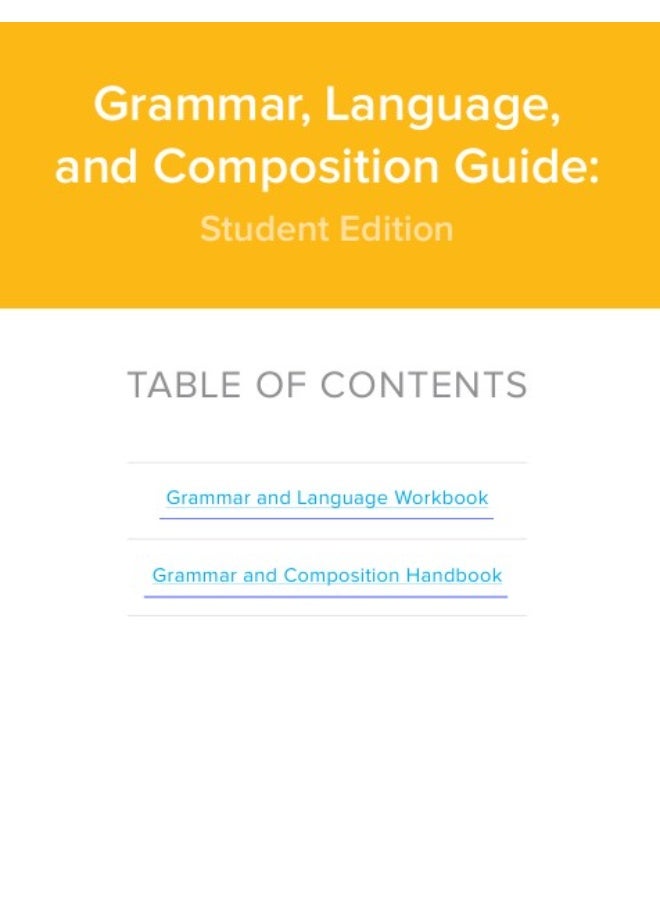 Grammar, Language, and Composition Guide:

Student Edition

TABLE OF CONTENTS

Grammar and Language Workbook

Grammar and Composition Handbook